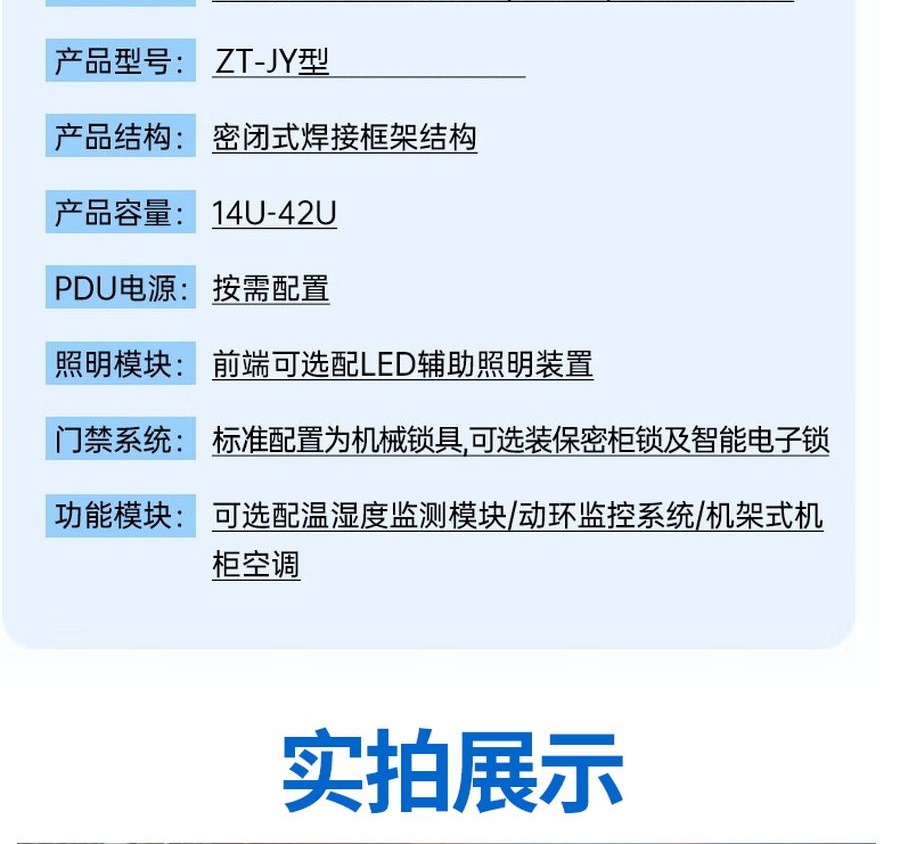 产品型号: ZT-JY型

产品结构: 密闭式焊接框架结构

产品容量: 14U-42U

PDU电源: 按需配置

照明模块: 前端可选配LED辅助照明装置

门禁系统: 标准配置为机械锁具,可选装保密柜锁及智能电子锁

功能模块: 可选配温湿度监测模块/动环监控系统/机架式机柜空调

实拍展示